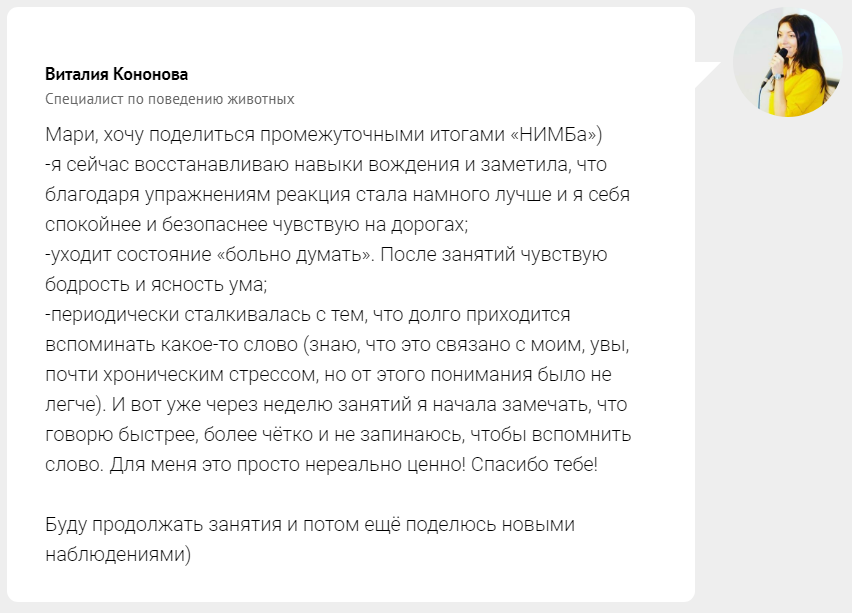 Виталия Кононова
Специалист по поведению животных

Мари, хочу поделиться промежуточными итогами «НИМБа»)
-я сейчас восстанавливаю навыки вождения и заметила, что благодаря упражнениям реакция стала намного лучше и я себя спокойнее и безопаснее чувствую на дорогах;
-уходит состояние «больно думать». После занятий чувствую бодрость и ясность ума;
-периодически сталкивалась с тем, что долго приходится вспоминать какое-то слово (знаю, что это связано с моим, увы, почти хроническим стрессом, но от этого понимания было не легче). И вот уже через неделю занятий я начала замечать, что говорю быстрее, более чётко и не запинаюсь, чтобы вспомнить слово. Для меня это просто нереально ценно! Спасибо тебе!

Буду продолжать занятия и потом ещё поделюсь новыми наблюдениями)